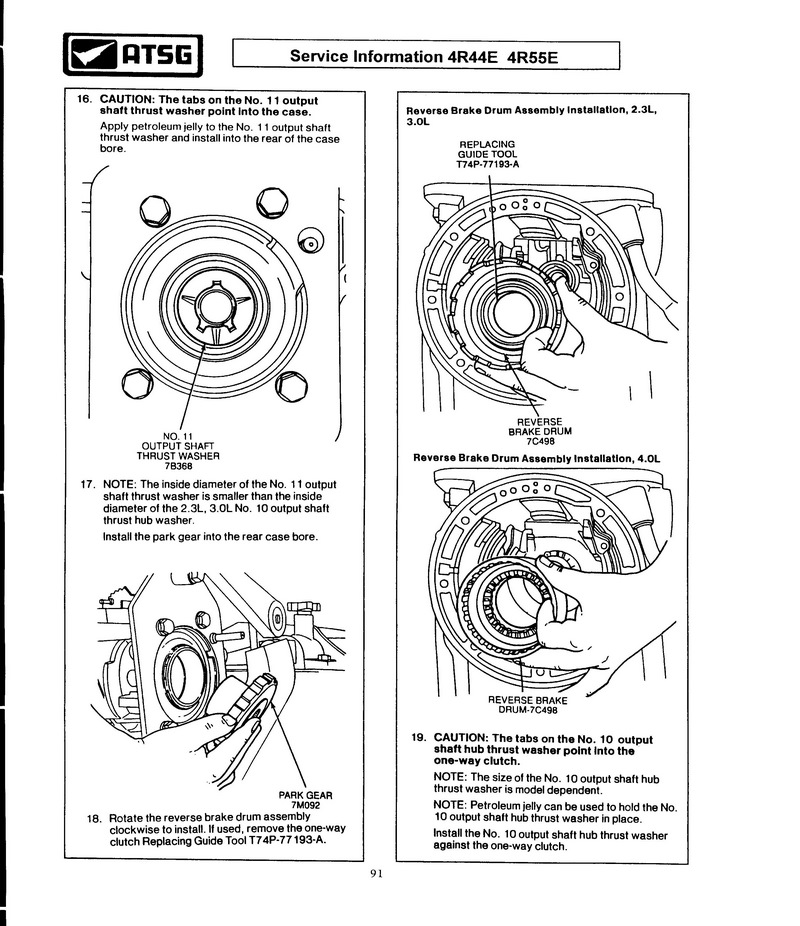 ATSG

Service Information 4R44E 4R55E

16. CAUTION: The tabs on the No. 11 output shaft thrust washer point into the case.

Apply petroleum jelly to the No. 11 output shaft thrust washer and install into the rear of the case bore.

NO. 11
OUTPUT SHAFT
THRUST WASHER
7B368

17. NOTE: The inside diameter of the No. 11 output shaft thrust washer is smaller than the inside diameter of the 2.3L, 3.0L No. 10 output shaft thrust hub washer.

Install the park gear into the rear case bore.

PARK GEAR
7M092

18. Rotate the reverse brake drum assembly clockwise to install. If used, remove the one-way clutch Replacing Guide Tool T74P-77193-A.

Reverse Brake Drum Assembly Installation, 2.3L, 3.0L

REPLACING
GUIDE TOOL
T74P-77193-A

REVERSE
BRAKE DRUM
7C498

Reverse Brake Drum Assembly Installation, 4.0L

REVERSE BRAKE
DRUM-7C498

19. CAUTION: The tabs on the No. 10 output shaft hub thrust washer point into the one-way clutch.

NOTE: The size of the No. 10 output shaft hub thrust washer is model dependent.

NOTE: Petroleum jelly can be used to hold the No. 10 output shaft hub thrust washer in place.

Install the No. 10 output shaft hub thrust washer against the one-way clutch.

91